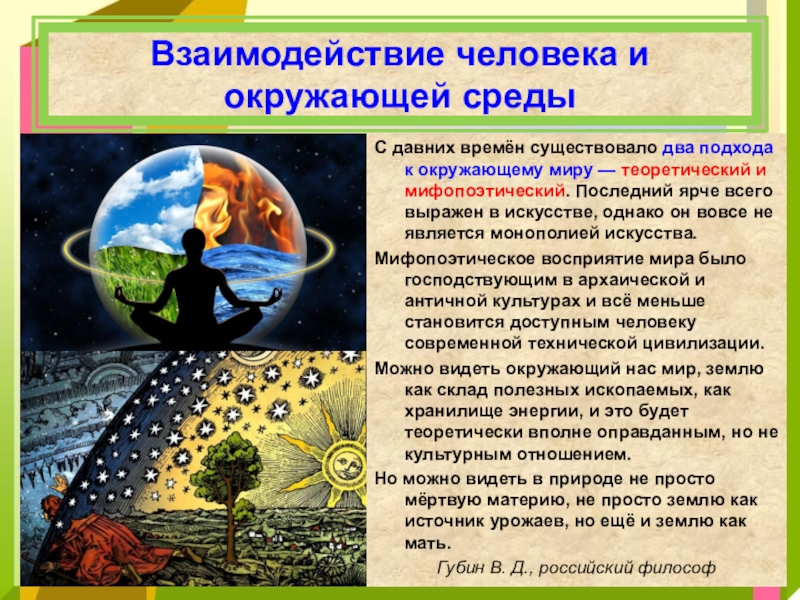 Взаимодействие человека и окружающей среды

С давних времён существовало два подхода к окружающему миру — теоретический и мифопоэтический. Последний ярче всего выражен в искусстве, однако он вовсе не является монополией искусства.

Мифопоэтическое восприятие мира было господствующим в архаической и античной культурах и всё меньше становится доступным человеку современной технической цивилизации.

Можно видеть окружающий нас мир, землю как склад полезных ископаемых, как хранилище энергии, и это будет теоретически вполне оправданным, но не культурным отношением.

Но можно видеть в природе не просто мёртвую материю, не просто землю как источник урожаев, но ещё и землю как мать.

Губин В. Д., российский философ